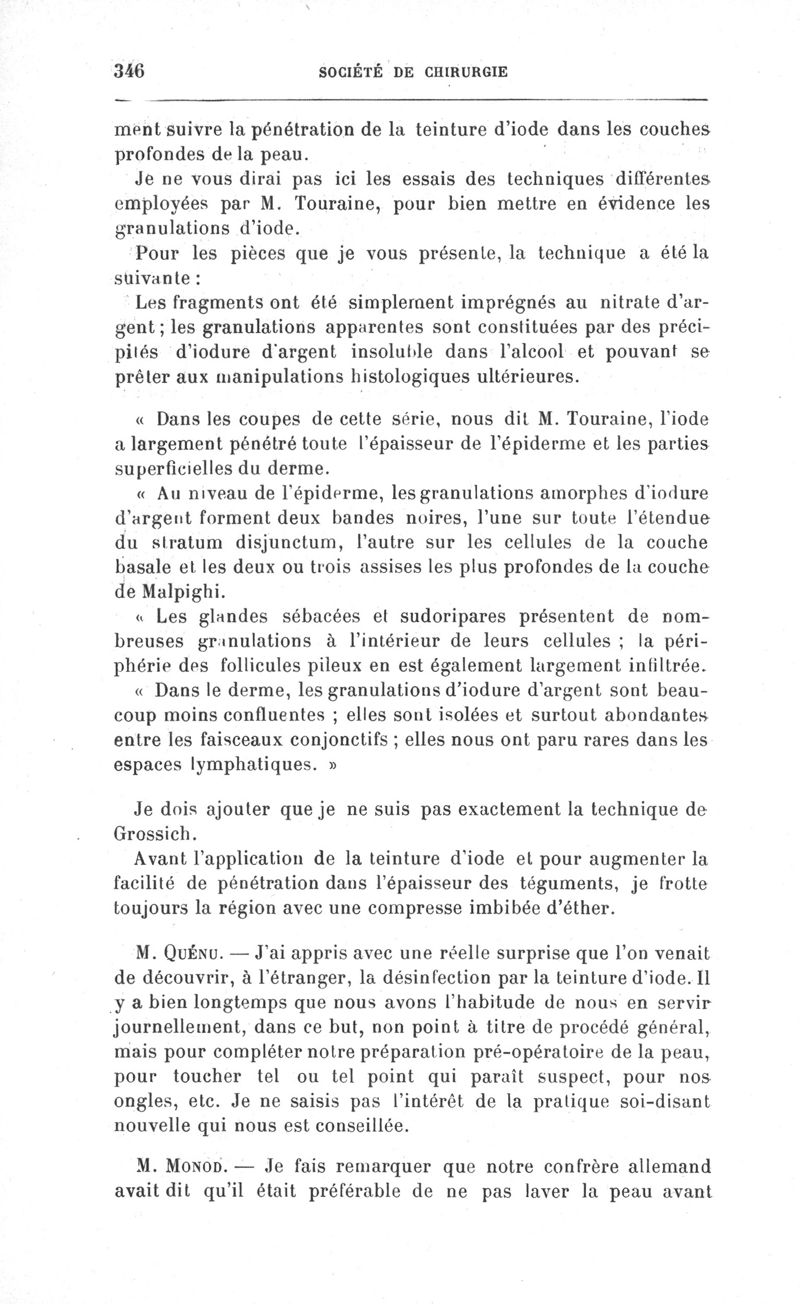 346 SOCIÉTÉ DE CHIRURGIE

ment suivre la pénétration de la teinture d'iode dans les couches profondes de la peau.

Je ne vous dirai pas ici les essais des techniques différentes employées par M. Touraine, pour bien mettre en évidence les granulations d'iode.

Pour les pièces que je vous présente, la technique a été la suivante :

Les fragments ont été simplement imprégnés au nitrate d'argent ; les granulations apparentes sont constituées par des précipités d'iodure d'argent insoluble dans l'alcool et pouvant se prêter aux manipulations histologiques ultérieures.

« Dans les coupes de cette série, nous dit M. Touraine, l'iode a largement pénétré toute l'épaisseur de l'épiderme et les parties superficielles du derme.

« Au niveau de l'épiderme, les granulations amorphes d'iodure d'argent forment deux bandes noires, l'une sur toute l'étendue du stratum disjunctum, l'autre sur les cellules de la couche basale et les deux ou trois assises les plus profondes de la couche de Malpighi.

« Les glandes sébacées et sudoripares présentent de nombreuses granulations à l'intérieur de leurs cellules ; la périphérie des follicules pileux en est également largement infiltrée.

« Dans le derme, les granulations d'iodure d'argent sont beaucoup moins confluentes ; elles sont isolées et surtout abondantes entre les faisceaux conjonctifs ; elles nous ont paru rares dans les espaces lymphatiques. »

Je dois ajouter que je ne suis pas exactement la technique de Grossich.

Avant l'application de la teinture d'iode et pour augmenter la facilité de pénétration dans l'épaisseur des téguments, je frotte toujours la région avec une compresse imbibée d'éther.

M. Quénu. — J'ai appris avec une réelle surprise que l'on venait de découvrir, à l'étranger, la désinfection par la teinture d'iode. Il y a bien longtemps que nous avons l'habitude de nous en servir journellement, dans ce but, non point à titre de procédé général, mais pour compléter notre préparation pré-opératoire de la peau, pour toucher tel ou tel point qui paraît suspect, pour nos ongles, etc. Je ne saisis pas l'intérêt de la pratique soi-disant nouvelle qui nous est conseillée.

M. Monod. — Je fais remarquer que notre confrère allemand avait dit qu'il était préférable de ne pas laver la peau avant